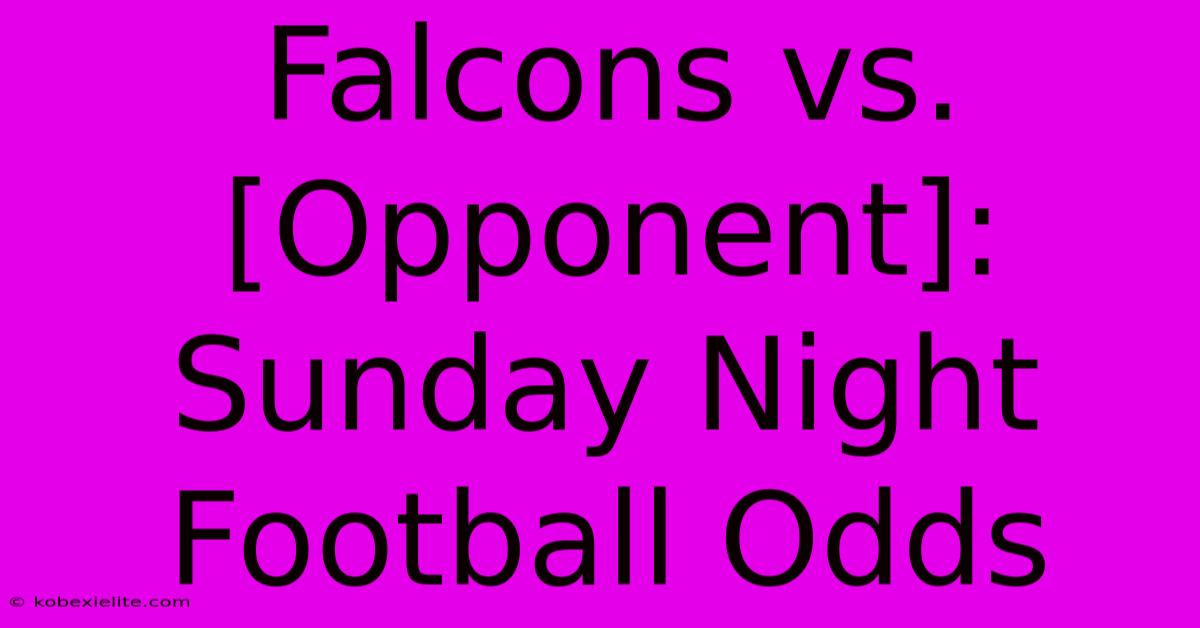 Falcons vs. [Opponent]: Sunday Night Football Odds

© kobexielite.com